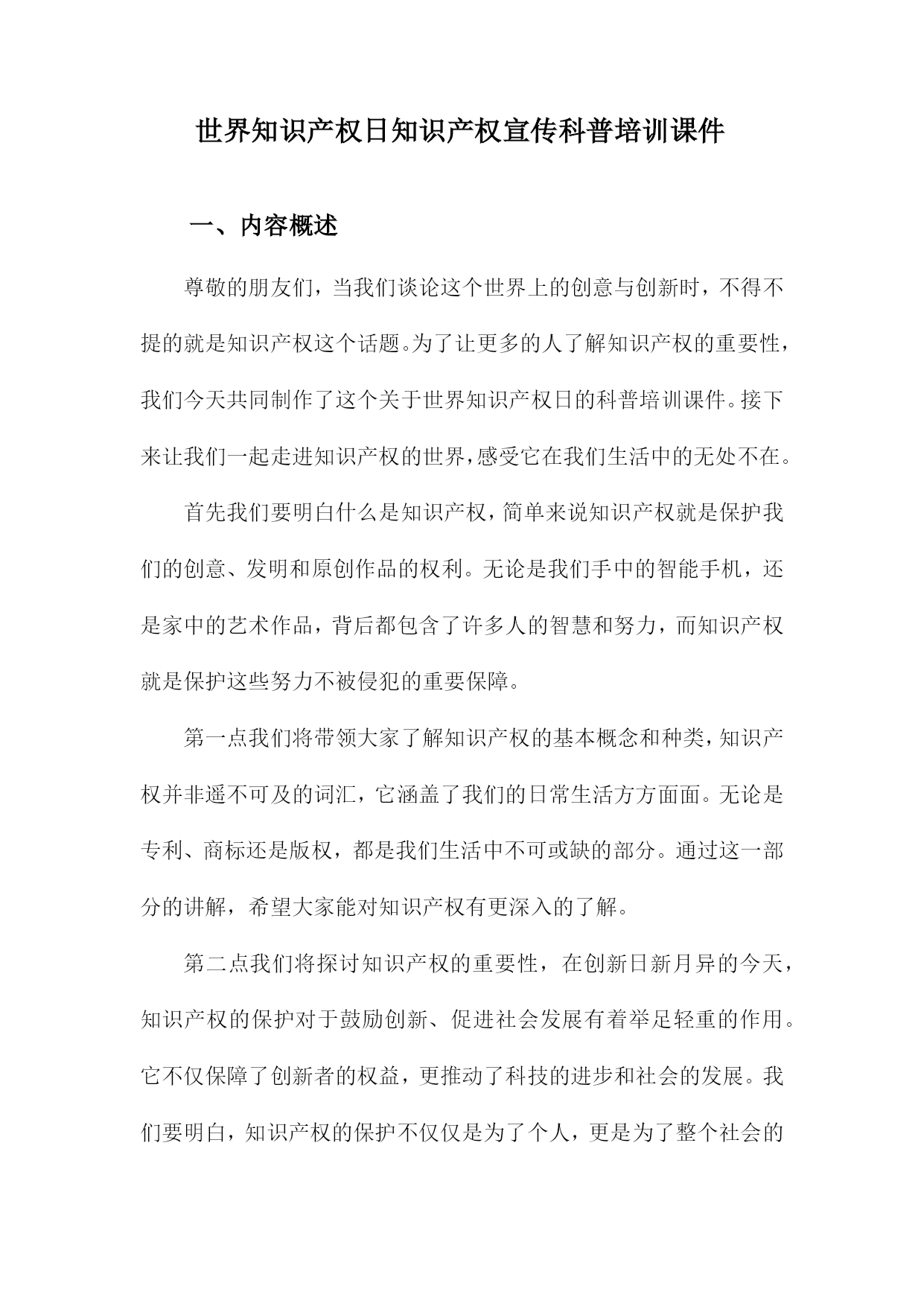 世界知识产权日知识产权宣传科普培训课件

一、内容概述

尊敬的朋友们，当我们谈论这个世界上的创意与创新时，不得不提的就是知识产权这个话题。为了让更多的人了解知识产权的重要性，我们今天共同制作了这个关于世界知识产权日的科普培训课件。接下来让我们一起走进知识产权的世界，感受它在我们生活中的无处不在。

首先我们要明白什么是知识产权，简单来说知识产权就是保护我们的创意、发明和原创作品的权利。无论是我们手中的智能手机，还是家中的艺术作品，背后都包含了许多人的智慧和努力，而知识产权就是保护这些努力不被侵犯的重要保障。

第一点我们将带领大家了解知识产权的基本概念和种类，知识产权并非遥不可及的词汇，它涵盖了我们的日常生活方方面面。无论是专利、商标还是版权，都是我们生活中不可或缺的部分。通过这一部分的讲解，希望大家能对知识产权有更深入的了解。

第二点我们将探讨知识产权的重要性，在创新日新月异的今天，知识产权的保护对于鼓励创新、促进社会发展有着举足轻重的作用。它不仅保障了创新者的权益，更推动了科技的进步和社会的发展。我们要明白，知识产权的保护不仅仅是为了个人，更是为了整个社会的